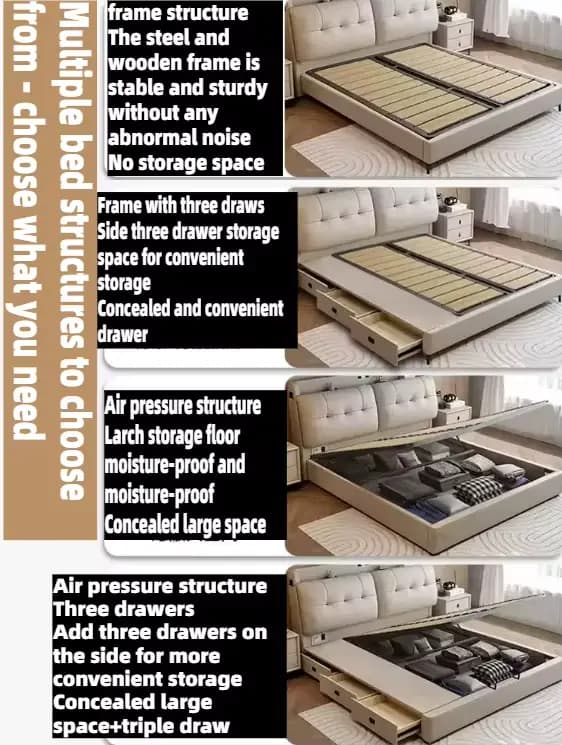 Multiple bed structures to choose from - choose what you need

frame structure
The steel and wooden frame is stable and sturdy without any abnormal noise
No storage space

Frame with three draws
Side three drawer storage space for convenient storage
Concealed and convenient drawer

Air pressure structure
Larch storage floor moisture-proof and moisture-proof
Concealed large space

Air pressure structure
Three drawers
Add three drawers on the side for more convenient storage
Concealed large space+triple draw